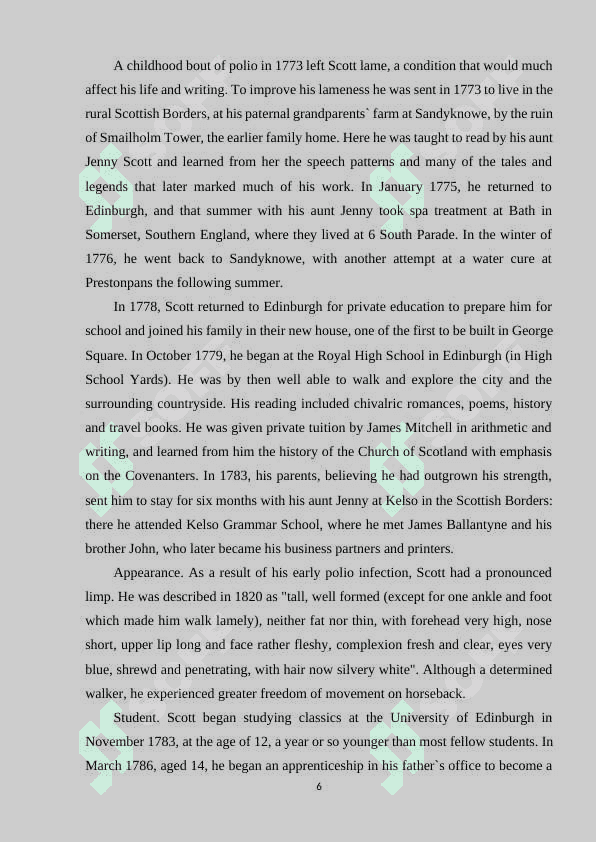 A childhood bout of polio in 1773 left Scott lame, a condition that would much affect his life and writing. To improve his lameness he was sent in 1773 to live in the rural Scottish Borders, at his paternal grandparents` farm at Sandyknowe, by the ruin of Smailholm Tower, the earlier family home. Here he was taught to read by his aunt Jenny Scott and learned from her the speech patterns and many of the tales and legends that later marked much of his work. In January 1775, he returned to Edinburgh, and that summer with his aunt Jenny took spa treatment at Bath in Somerset, Southern England, where they lived at 6 South Parade. In the winter of 1776, he went back to Sandyknowe, with another attempt at a water cure at Prestonpans the following summer.

In 1778, Scott returned to Edinburgh for private education to prepare him for school and joined his family in their new house, one of the first to be built in George Square. In October 1779, he began at the Royal High School in Edinburgh (in High School Yards). He was by then well able to walk and explore the city and the surrounding countryside. His reading included chivalric romances, poems, history and travel books. He was given private tuition by James Mitchell in arithmetic and writing, and learned from him the history of the Church of Scotland with emphasis on the Covenanters. In 1783, his parents, believing he had outgrown his strength, sent him to stay for six months with his aunt Jenny at Kelso in the Scottish Borders: there he attended Kelso Grammar School, where he met James Ballantyne and his brother John, who later became his business partners and printers.

Appearance. As a result of his early polio infection, Scott had a pronounced limp. He was described in 1820 as "tall, well formed (except for one ankle and foot which made him walk lamely), neither fat nor thin, with forehead very high, nose short, upper lip long and face rather fleshy, complexion fresh and clear, eyes very blue, shrewd and penetrating, with hair now silvery white". Although a determined walker, he experienced greater freedom of movement on horseback.

Student. Scott began studying classics at the University of Edinburgh in November 1783, at the age of 12, a year or so younger than most fellow students. In March 1786, aged 14, he began an apprenticeship in his father`s office to become a

6